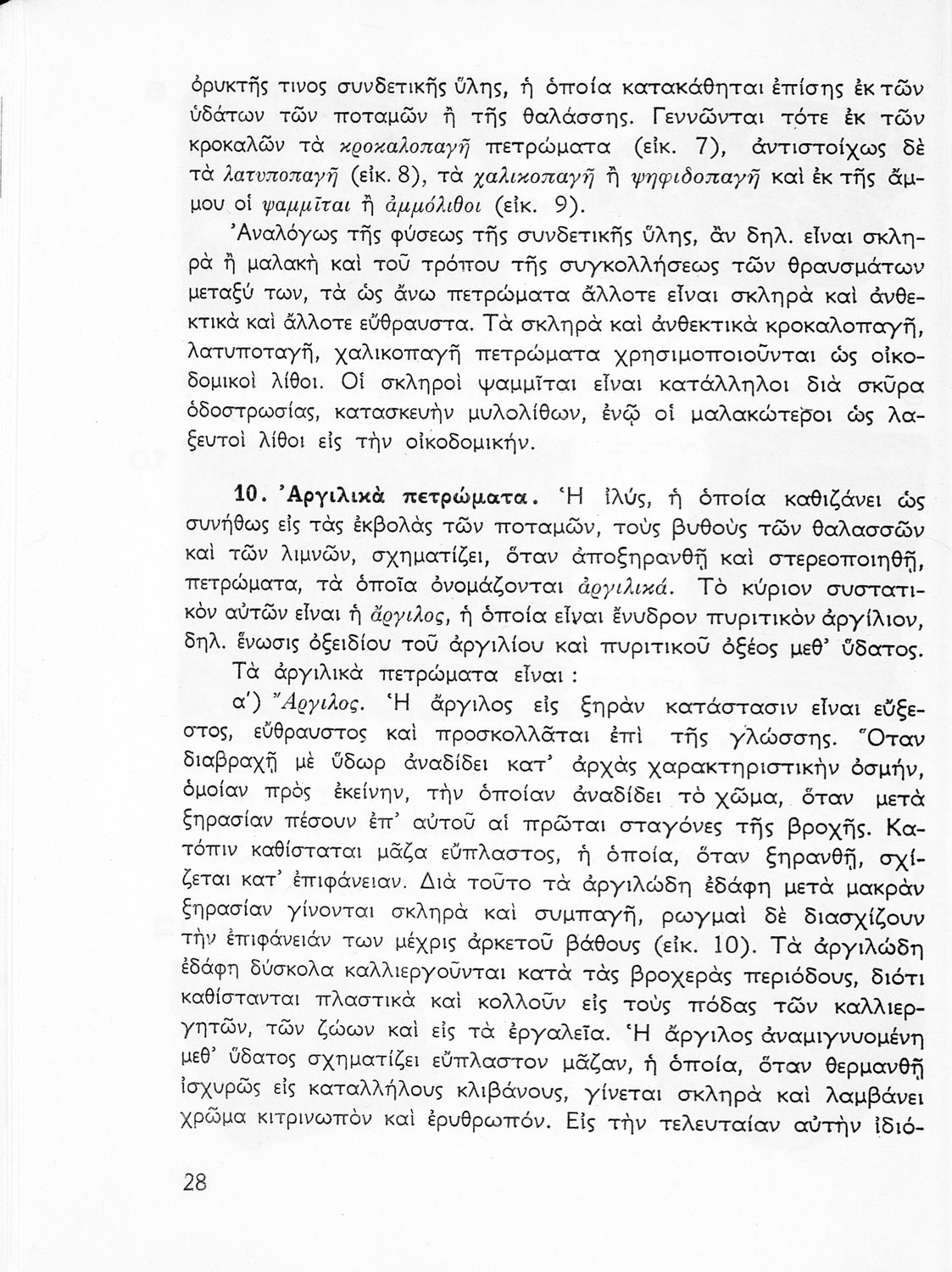 ὀρυκτῆς τινος συνδετικῆς ὕλης, ἡ ὁποία κατακάθηται ἐπίσης ἐκ τῶν ὑδάτων τῶν ποταμῶν ἢ τῆς θαλάσσης. Γεννῶνται τότε ἐκ τῶν κροκαλῶν τὰ κροκαλοπαγῆ πετρώματα (εἰκ. 7), ἀντιστοίχως δὲ τὰ λατυποπαγῆ (εἰκ. 8), τὰ χαλικοπαγῆ ἢ ψηφιδοπαγῆ καὶ ἐκ τῆς ἄμμου οἱ ψαμμῖται ἢ ἀμμόλιθοι (εἰκ. 9).

Ἀναλόγως τῆς φύσεως τῆς συνδετικῆς ὕλης, ἂν δηλ. εἶναι σκληρὰ ἢ μαλακὴ καὶ τοῦ τρόπου τῆς συγκολλήσεως τῶν θραυσμάτων μεταξύ των, τὰ ὡς ἄνω πετρώματα ἄλλοτε εἶναι σκληρὰ καὶ ἀνθεκτικὰ καὶ ἄλλοτε εὔθραυστα. Τὰ σκληρὰ καὶ ἀνθεκτικὰ κροκαλοπαγῆ, λατυποταγῆ, χαλικοπαγῆ πετρώματα χρησιμοποιοῦνται ὡς οἰκοδομικοὶ λίθοι. Οἱ σκληροὶ ψαμμῖται εἶναι κατάλληλοι διὰ σκῦρα ὁδοστρωσίας, κατασκευὴν μυλολίθων, ἐνῷ οἱ μαλακώτεροι ὡς λαξευτοὶ λίθοι εἰς τὴν οἰκοδομικήν.

10. Ἀργιλικὰ πετρώματα. Ἡ ἰλύς, ἡ ὁποία καθιζάνει ὡς συνήθως εἰς τὰς ἐκβολὰς τῶν ποταμῶν, τοὺς βυθοὺς τῶν θαλασσῶν καὶ τῶν λιμνῶν, σχηματίζει, ὅταν ἀποξηρανθῇ καὶ στερεοποιηθῇ, πετρώματα, τὰ ὁποῖα ὀνομάζονται ἀργιλικά. Τὸ κύριον συστατικὸν αὐτῶν εἶναι ἡ ἄργιλος, ἡ ὁποία εἶναι ἔνυδρον πυριτικὸν ἀργίλιον, δηλ. ἕνωσις ὀξειδίου τοῦ ἀργιλίου καὶ πυριτικοῦ ὀξέος μεθ' ὕδατος.

Τὰ ἀργιλικὰ πετρώματα εἶναι :

α') Ἄργιλος. Ἡ ἄργιλος εἰς ξηρὰν κατάστασιν εἶναι εὔξεστος, εὔθραυστος καὶ προσκολλᾶται ἐπὶ τῆς γλώσσης. Ὅταν διαβραχῇ μὲ ὕδωρ ἀναδίδει κατ' ἀρχὰς χαρακτηριστικὴν ὀσμήν, ὁμοίαν πρὸς ἐκείνην, τὴν ὁποίαν ἀναδίδει τὸ χῶμα, ὅταν μετὰ ξηρασίαν πέσουν ἐπ' αὐτοῦ αἱ πρῶται σταγόνες τῆς βροχῆς. Κατόπιν καθίσταται μᾶζα εὔπλαστος, ἡ ὁποία, ὅταν ξηρανθῇ, σχίζεται κατ' ἐπιφάνειαν. Διὰ τοῦτο τὰ ἀργιλώδη ἐδάφη μετὰ μακρὰν ξηρασίαν γίνονται σκληρὰ καὶ συμπαγῆ, ρωγμαὶ δὲ διασχίζουν τὴν ἐπιφάνειάν των μέχρις ἀρκετοῦ βάθους (εἰκ. 10). Τὰ ἀργιλώδη ἐδάφη δύσκολα καλλιεργοῦνται κατὰ τὰς βροχερὰς περιόδους, διότι καθίστανται πλαστικὰ καὶ κολλοῦν εἰς τοὺς πόδας τῶν καλλιεργητῶν, τῶν ζώων καὶ εἰς τὰ ἐργαλεῖα. Ἡ ἄργιλος ἀναμιγνυομένη μεθ' ὕδατος σχηματίζει εὔπλαστον μᾶζαν, ἡ ὁποία, ὅταν θερμανθῇ ἰσχυρῶς εἰς καταλλήλους κλιβάνους, γίνεται σκληρὰ καὶ λαμβάνει χρῶμα κιτρινωπὸν καὶ ἐρυθρωπόν. Εἰς τὴν τελευταίαν αὐτὴν ἰδιό-

28